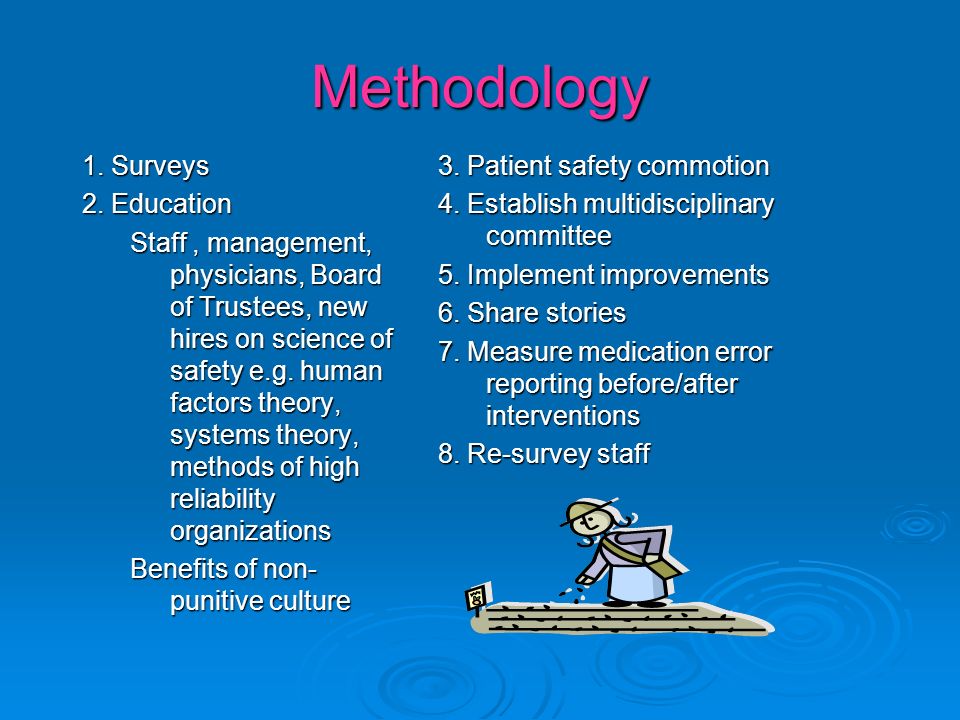 Methodology

1. Surveys

2. Education

Staff , management, physicians, Board of Trustees, new hires on science of safety e.g. human factors theory, systems theory, methods of high reliability organizations

Benefits of non-punitive culture

3. Patient safety commotion

4. Establish multidisciplinary committee

5. Implement improvements

6. Share stories

7. Measure medication error reporting before/after interventions

8. Re-survey staff